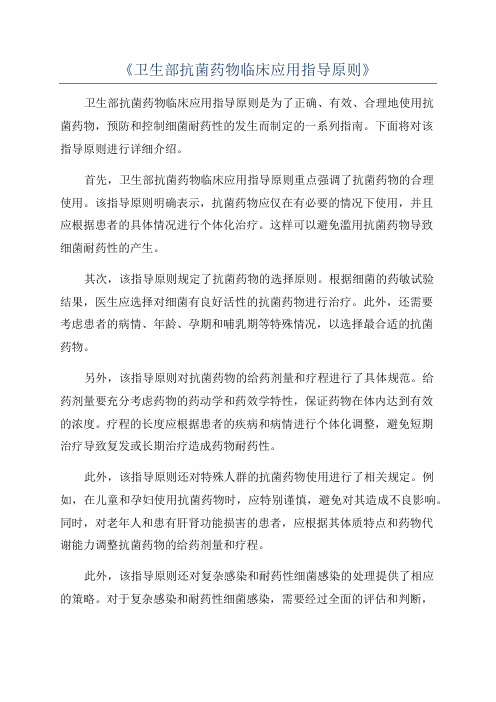 《卫生部抗菌药物临床应用指导原则》

卫生部抗菌药物临床应用指导原则是为了正确、有效、合理地使用抗菌药物，预防和控制细菌耐药性的发生而制定的一系列指南。下面将对该指导原则进行详细介绍。

首先，卫生部抗菌药物临床应用指导原则重点强调了抗菌药物的合理使用。该指导原则明确表示，抗菌药物应仅在有必要的情况下使用，并且应根据患者的具体情况进行个体化治疗。这样可以避免滥用抗菌药物导致细菌耐药性的产生。

其次，该指导原则规定了抗菌药物的选择原则。根据细菌的药敏试验结果，医生应选择对细菌有良好活性的抗菌药物进行治疗。此外，还需要考虑患者的病情、年龄、孕期和哺乳期等特殊情况，以选择最合适的抗菌药物。

另外，该指导原则对抗菌药物的给药剂量和疗程进行了具体规范。给药剂量要充分考虑药物的药动学和药效学特性，保证药物在体内达到有效的浓度。疗程的长度应根据患者的疾病和病情进行个体化调整，避免短期治疗导致复发或长期治疗造成药物耐药性。

此外，该指导原则还对特殊人群的抗菌药物使用进行了相关规定。例如，在儿童和孕妇使用抗菌药物时，应特别谨慎，避免对其造成不良影响。同时，对老年人和患有肝肾功能损害的患者，应根据其体质特点和药物代谢能力调整抗菌药物的给药剂量和疗程。

此外，该指导原则还对复杂感染和耐药性细菌感染的处理提供了相应的策略。对于复杂感染和耐药性细菌感染，需要经过全面的评估和判断，